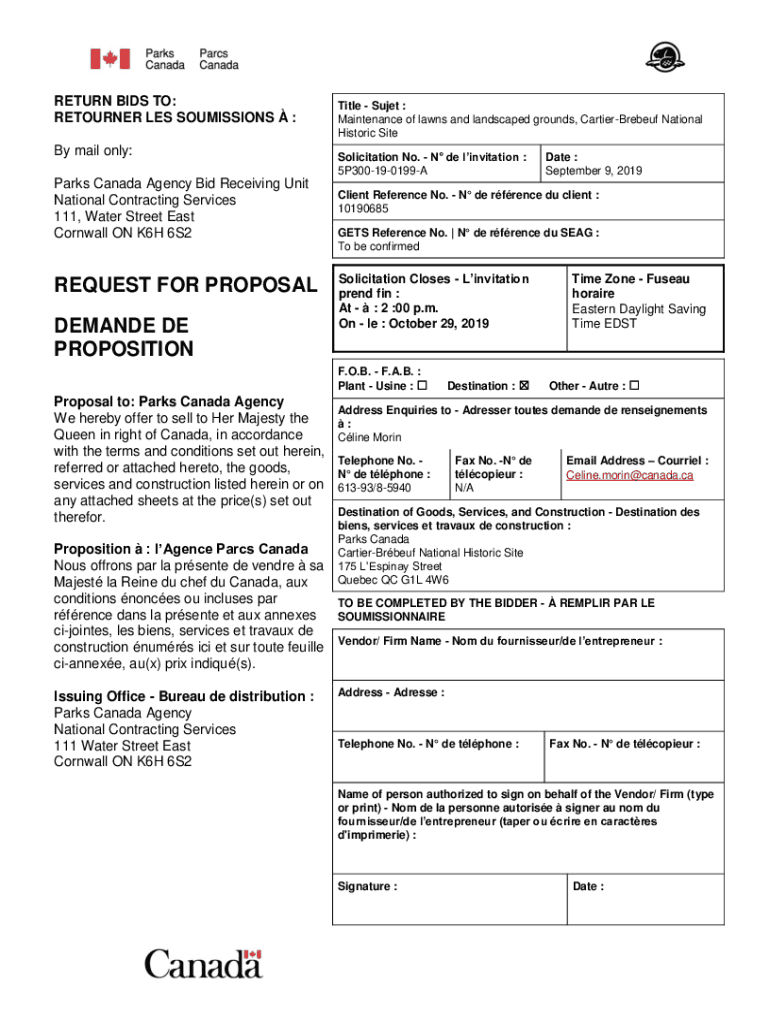 Parks Canada Parcs Canada

RETURN BIDS TO:
RETOURNER LES SOUMISSIONS À :

By mail only:

Parks Canada Agency Bid Receiving Unit
National Contracting Services
111, Water Street East
Cornwall ON K6H 6S2

REQUEST FOR PROPOSAL

DEMANDE DE PROPOSITION

Proposal to: Parks Canada Agency
We hereby offer to sell to Her Majesty the Queen in right of Canada, in accordance with the terms and conditions set out herein, referred or attached hereto, the goods, services and construction listed herein or on any attached sheets at the price(s) set out therefor.

Proposition à : l'Agence Parcs Canada
Nous offrons par la présente de vendre à sa Majesté la Reine du chef du Canada, aux conditions énoncées ou incluses par référence dans la présente et aux annexes ci-jointes, les biens, services et travaux de construction énumérés ici et sur toute feuille ci-annexée, au(x) prix indiqué(s).

Issuing Office - Bureau de distribution :
Parks Canada Agency
National Contracting Services
111 Water Street East
Cornwall ON K6H 6S2

Title - Sujet :
Maintenance of lawns and landscaped grounds, Cartier-Brebeuf National Historic Site

Solicitation No. - N° de l'invitation :
5P300-19-0199-A

Date :
September 9, 2019

Client Reference No. - N° de référence du client :
10190685

GETS Reference No. | N° de référence du SEAG :
To be confirmed

Solicitation Closes - L'invitation prend fin :
At - à : 2 :00 p.m.
On - le : October 29, 2019

Time Zone - Fuseau horaire
Eastern Daylight Saving Time EDST

F.O.B. - F.A.B. :
Plant - Usine : ☐ Destination : ☒ Other - Autre : ☐

Address Enquiries to - Adresser toutes demande de renseignements à :
Céline Morin

Telephone No. - N° de téléphone :
613-93/8-5940

Fax No. -N° de télécopieur :
N/A

Email Address – Courriel :
Celine.morin@canada.ca

Destination of Goods, Services, and Construction - Destination des biens, services et travaux de construction :
Parks Canada
Cartier-Brébeuf National Historic Site
175 L'Espinay Street
Quebec QC G1L 4W6

TO BE COMPLETED BY THE BIDDER - À REMPLIR PAR LE SOUMISSIONNAIRE

Vendor/ Firm Name - Nom du fournisseur/de l'entrepreneur :

Address - Adresse :

Telephone No. - N° de téléphone :

Fax No. - N° de télécopieur :

Name of person authorized to sign on behalf of the Vendor/ Firm (type or print) - Nom de la personne autorisée à signer au nom du fournisseur/de l'entrepreneur (taper ou écrire en caractères d'imprimerie) :

Signature :

Date :

Canada